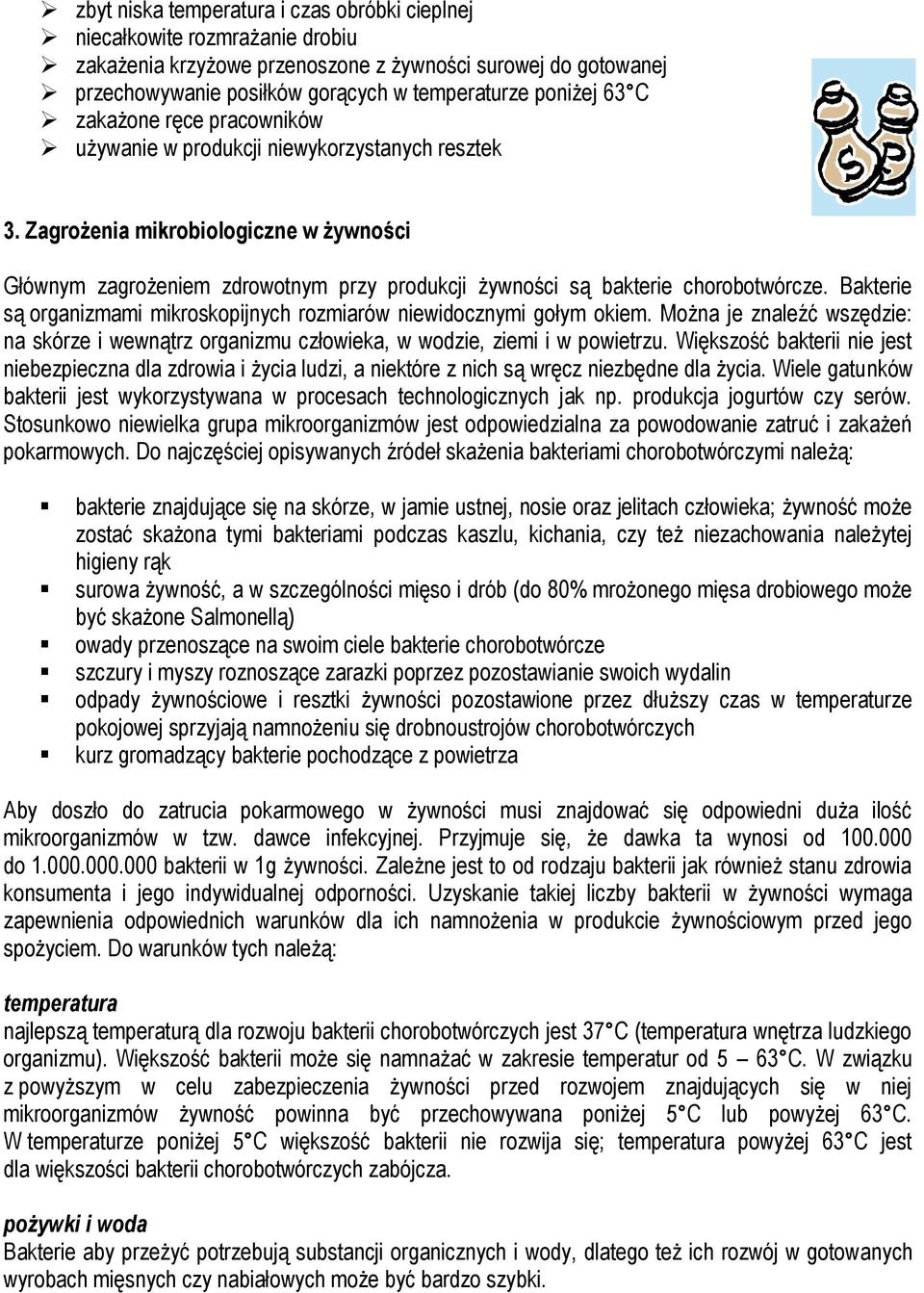 ➢ zbyt niska temperatura i czas obróbki cieplnej
➢ niecałkowite rozmrażanie drobiu
➢ zakażenia krzyżowe przenoszone z żywności surowej do gotowanej
➢ przechowywanie posiłków gorących w temperaturze poniżej 63°C
➢ zakażone ręce pracowników
➢ używanie w produkcji niewykorzystanych resztek

S P

3. Zagrożenia mikrobiologiczne w żywności

Głównym zagrożeniem zdrowotnym przy produkcji żywności są bakterie chorobotwórcze. Bakterie są organizmami mikroskopijnych rozmiarów niewidocznymi gołym okiem. Można je znaleźć wszędzie: na skórze i wewnątrz organizmu człowieka, w wodzie, ziemi i w powietrzu. Większość bakterii nie jest niebezpieczna dla zdrowia i życia ludzi, a niektóre z nich są wręcz niezbędne dla życia. Wiele gatunków bakterii jest wykorzystywana w procesach technologicznych jak np. produkcja jogurtów czy serów. Stosunkowo niewielka grupa mikroorganizmów jest odpowiedzialna za powodowanie zatruć i zakażeń pokarmowych. Do najczęściej opisywanych źródeł skażenia bakteriami chorobotwórczymi należą:

▪ bakterie znajdujące się na skórze, w jamie ustnej, nosie oraz jelitach człowieka; żywność może zostać skażona tymi bakteriami podczas kaszlu, kichania, czy też niezachowania należytej higieny rąk
▪ surowa żywność, a w szczególności mięso i drób (do 80% mrożonego mięsa drobiowego może być skażone Salmonellą)
▪ owady przenoszące na swoim ciele bakterie chorobotwórcze
▪ szczury i myszy roznoszące zarazki poprzez pozostawianie swoich wydalin
▪ odpady żywnościowe i resztki żywności pozostawione przez dłuższy czas w temperaturze pokojowej sprzyjają namnożeniu się drobnoustrojów chorobotwórczych
▪ kurz gromadzący bakterie pochodzące z powietrza

Aby doszło do zatrucia pokarmowego w żywności musi znajdować się odpowiedni duża ilość mikroorganizmów w tzw. dawce infekcyjnej. Przyjmuje się, że dawka ta wynosi od 100.000 do 1.000.000.000 bakterii w 1g żywności. Zależne jest to od rodzaju bakterii jak również stanu zdrowia konsumenta i jego indywidualnej odporności. Uzyskanie takiej liczby bakterii w żywności wymaga zapewnienia odpowiednich warunków dla ich namnożenia w produkcie żywnościowym przed jego spożyciem. Do warunków tych należą:

temperatura
najlepszą temperaturą dla rozwoju bakterii chorobotwórczych jest 37°C (temperatura wnętrza ludzkiego organizmu). Większość bakterii może się namnażać w zakresie temperatur od 5 – 63°C. W związku z powyższym w celu zabezpieczenia żywności przed rozwojem znajdujących się w niej mikroorganizmów żywność powinna być przechowywana poniżej 5°C lub powyżej 63°C. W temperaturze poniżej 5°C większość bakterii nie rozwija się; temperatura powyżej 63°C jest dla większości bakterii chorobotwórczych zabójcza.

pożywki i woda
Bakterie aby przeżyć potrzebują substancji organicznych i wody, dlatego też ich rozwój w gotowanych wyrobach mięsnych czy nabiałowych może być bardzo szybki.